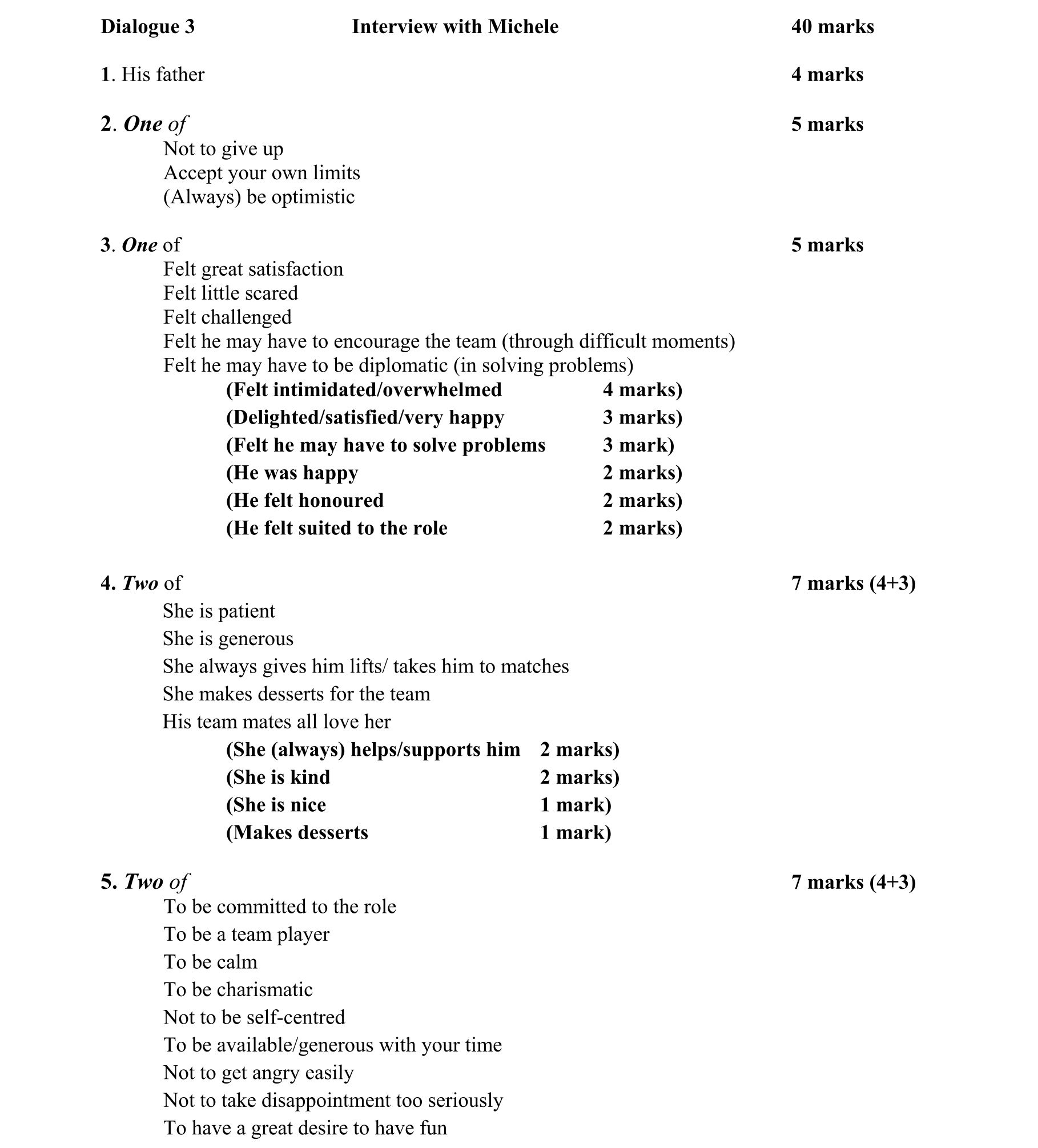 Dialogue 3 Interview with Michele 40 marks

1. His father 4 marks

2. One of 5 marks
Not to give up
Accept your own limits
(Always) be optimistic

3. One of 5 marks
Felt great satisfaction
Felt little scared
Felt challenged
Felt he may have to encourage the team (through difficult moments)
Felt he may have to be diplomatic (in solving problems)
(Felt intimidated/overwhelmed 4 marks)
(Delighted/satisfied/very happy 3 marks)
(Felt he may have to solve problems 3 mark)
(He was happy 2 marks)
(He felt honoured 2 marks)
(He felt suited to the role 2 marks)

4. Two of 7 marks (4+3)
She is patient
She is generous
She always gives him lifts/ takes him to matches
She makes desserts for the team
His team mates all love her
(She (always) helps/supports him 2 marks)
(She is kind 2 marks)
(She is nice 1 mark)
(Makes desserts 1 mark)

5. Two of 7 marks (4+3)
To be committed to the role
To be a team player
To be calm
To be charismatic
Not to be self-centred
To be available/generous with your time
Not to get angry easily
Not to take disappointment too seriously
To have a great desire to have fun